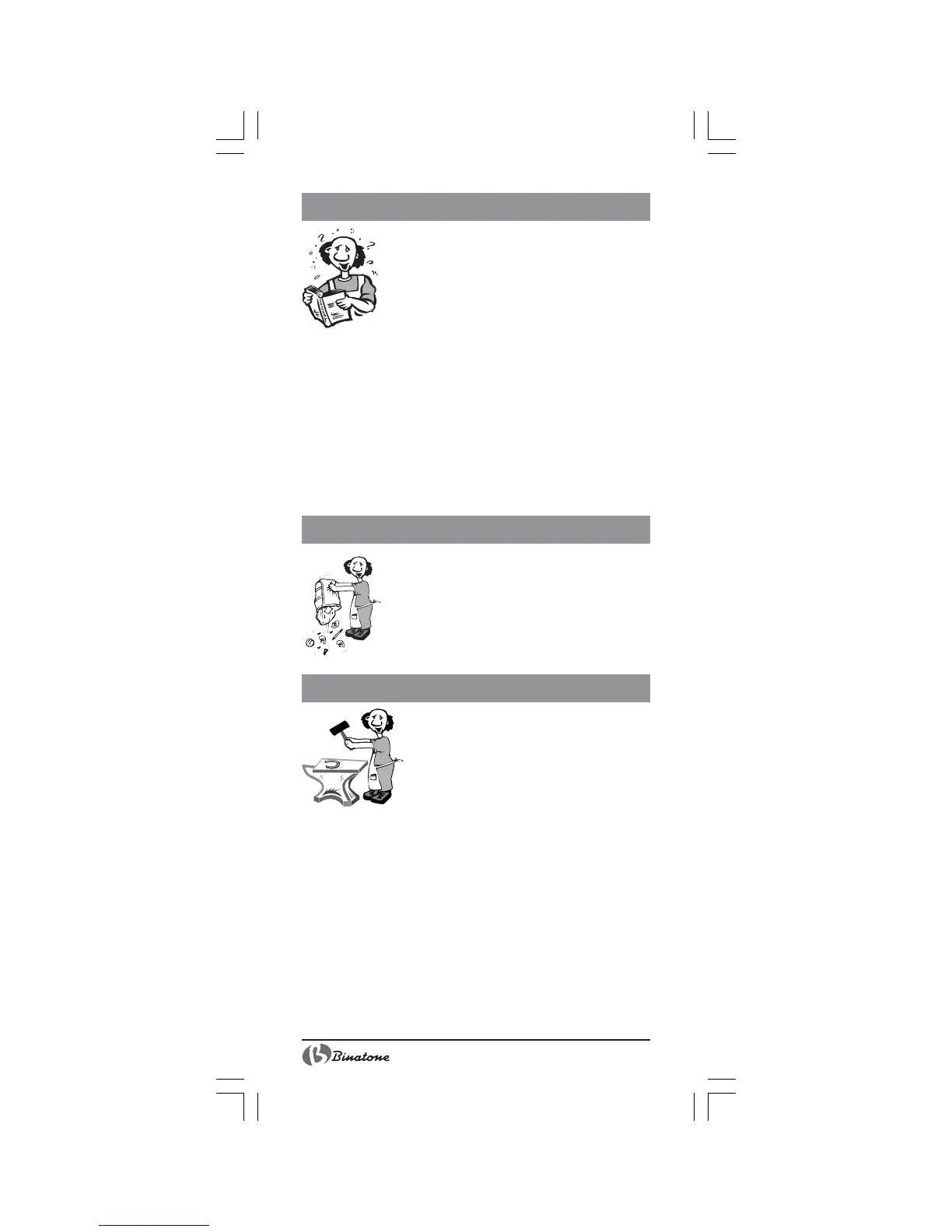 Binatone